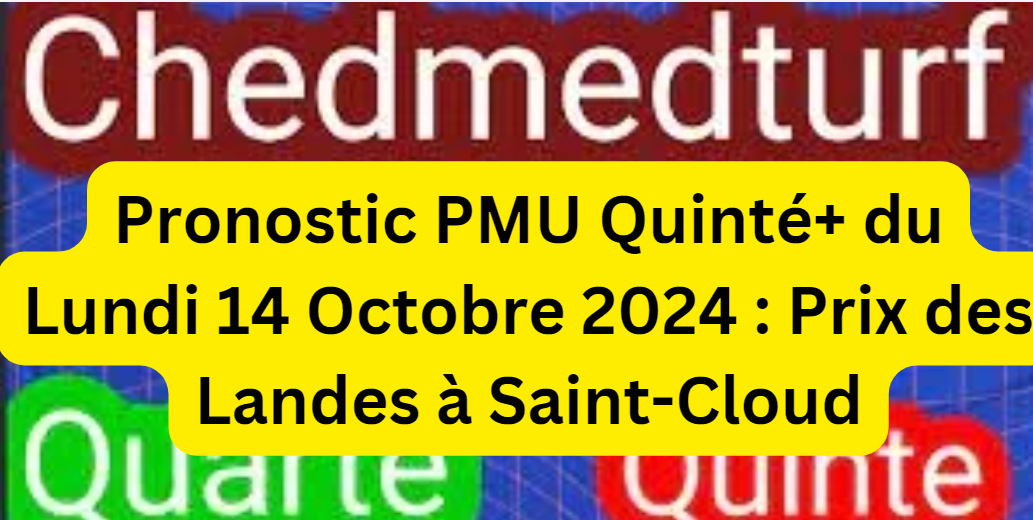 Chedmedturf

Pronostic PMU Quinté+ du Lundi 14 Octobre 2024 : Prix des Landes à Saint-Cloud

Quarte

Quinte